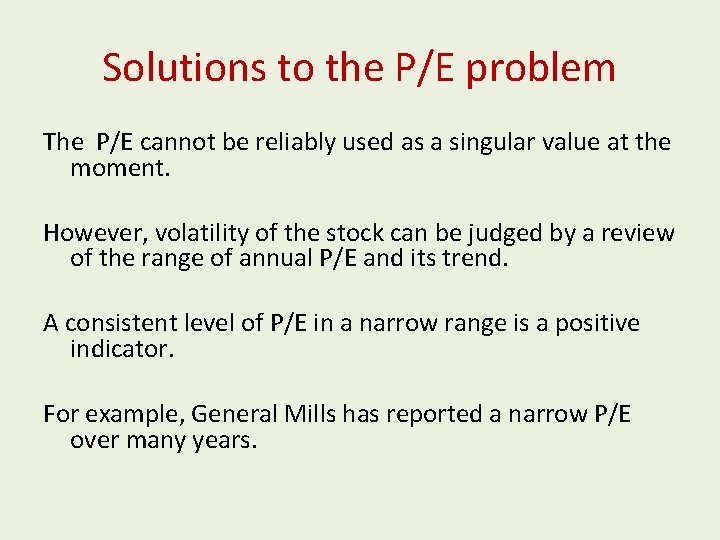 Solutions to the P/E problem

The P/E cannot be reliably used as a singular value at the moment.

However, volatility of the stock can be judged by a review of the range of annual P/E and its trend.

A consistent level of P/E in a narrow range is a positive indicator.

For example, General Mills has reported a narrow P/E over many years.